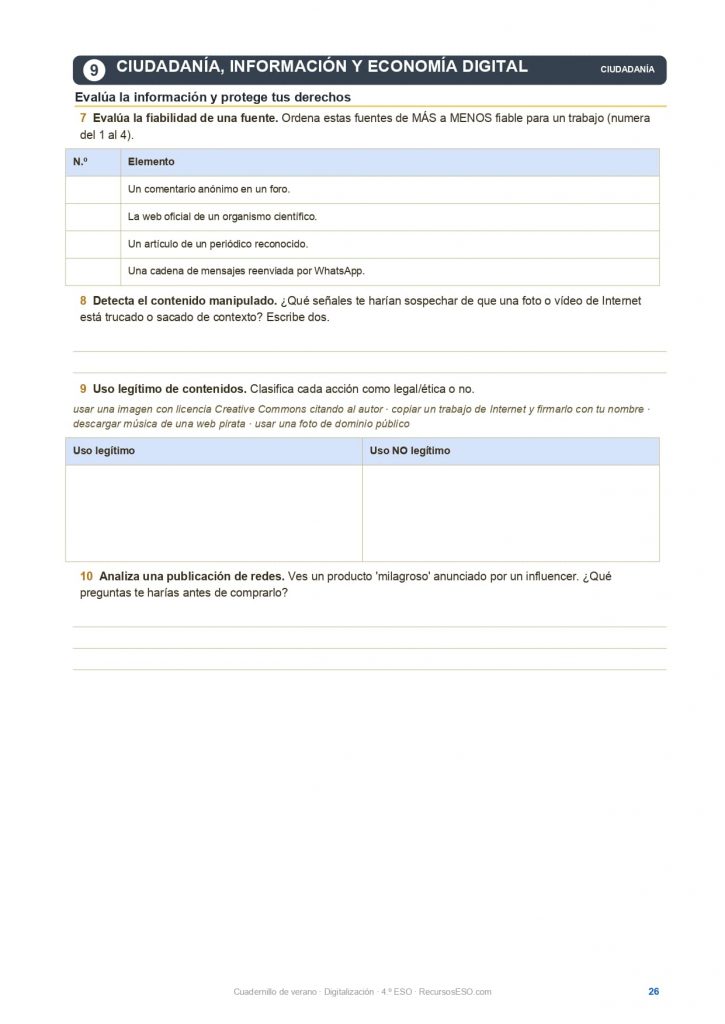 9 CIUDADANÍA, INFORMACIÓN Y ECONOMÍA DIGITAL CIUDADANÍA

Evalúa la información y protege tus derechos

7 Evalúa la fiabilidad de una fuente. Ordena estas fuentes de MÁS a MENOS fiable para un trabajo (numera del 1 al 4).

| N.º | Elemento |
|---|---|
| | Un comentario anónimo en un foro. |
| | La web oficial de un organismo científico. |
| | Un artículo de un periódico reconocido. |
| | Una cadena de mensajes reenviada por WhatsApp. |

8 Detecta el contenido manipulado. ¿Qué señales te harían sospechar de que una foto o vídeo de Internet está trucado o sacado de contexto? Escribe dos.

9 Uso legítimo de contenidos. Clasifica cada acción como legal/ética o no.

usar una imagen con licencia Creative Commons citando al autor · copiar un trabajo de Internet y firmarlo con tu nombre · descargar música de una web pirata · usar una foto de dominio público

| Uso legítimo | Uso NO legítimo |
|---|---|
| | |

10 Analiza una publicación de redes. Ves un producto 'milagroso' anunciado por un influencer. ¿Qué preguntas te harías antes de comprarlo?

Cuadernillo de verano · Digitalización · 4.º ESO · RecursosESO.com 26